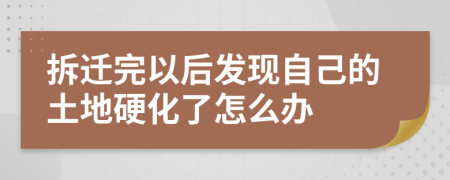 拆迁完以后发现自己的土地硬化了怎么办